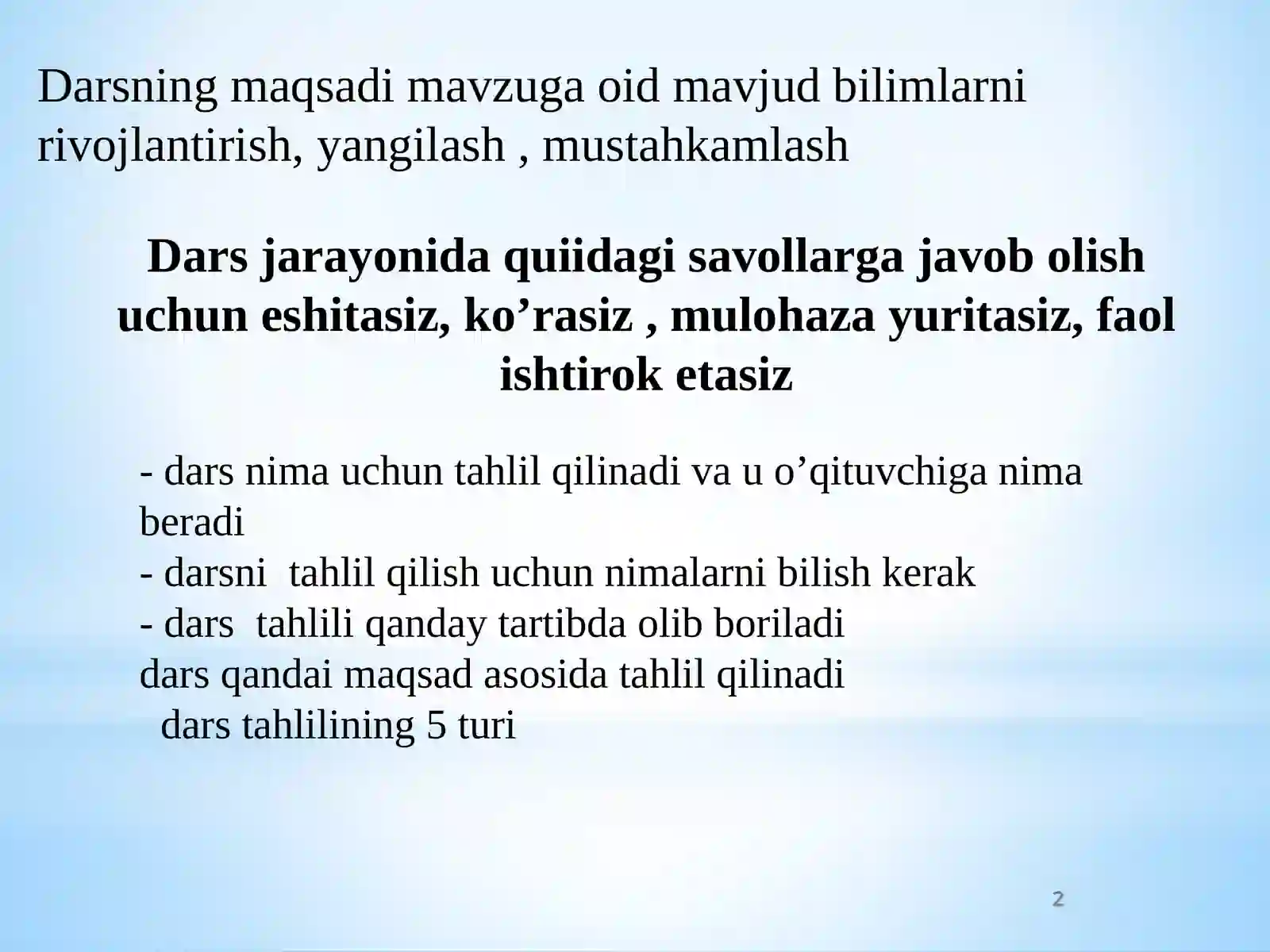 Darsning maqsadi mavzuga oid mavjud bilimlarni rivojlantirish, yangilash , mustahkamlash

Dars jarayonida quiidagi savollarga javob olish uchun eshitasiz, ko'rasiz , mulohaza yuritasiz, faol ishtirok etasiz

- dars nima uchun tahlil qilinadi va u o'qituvchiga nima beradi
- darsni tahlil qilish uchun nimalarni bilish kerak
- dars tahlili qanday tartibda olib boriladi
dars qandai maqsad asosida tahlil qilinadi
dars tahlilining 5 turi

2